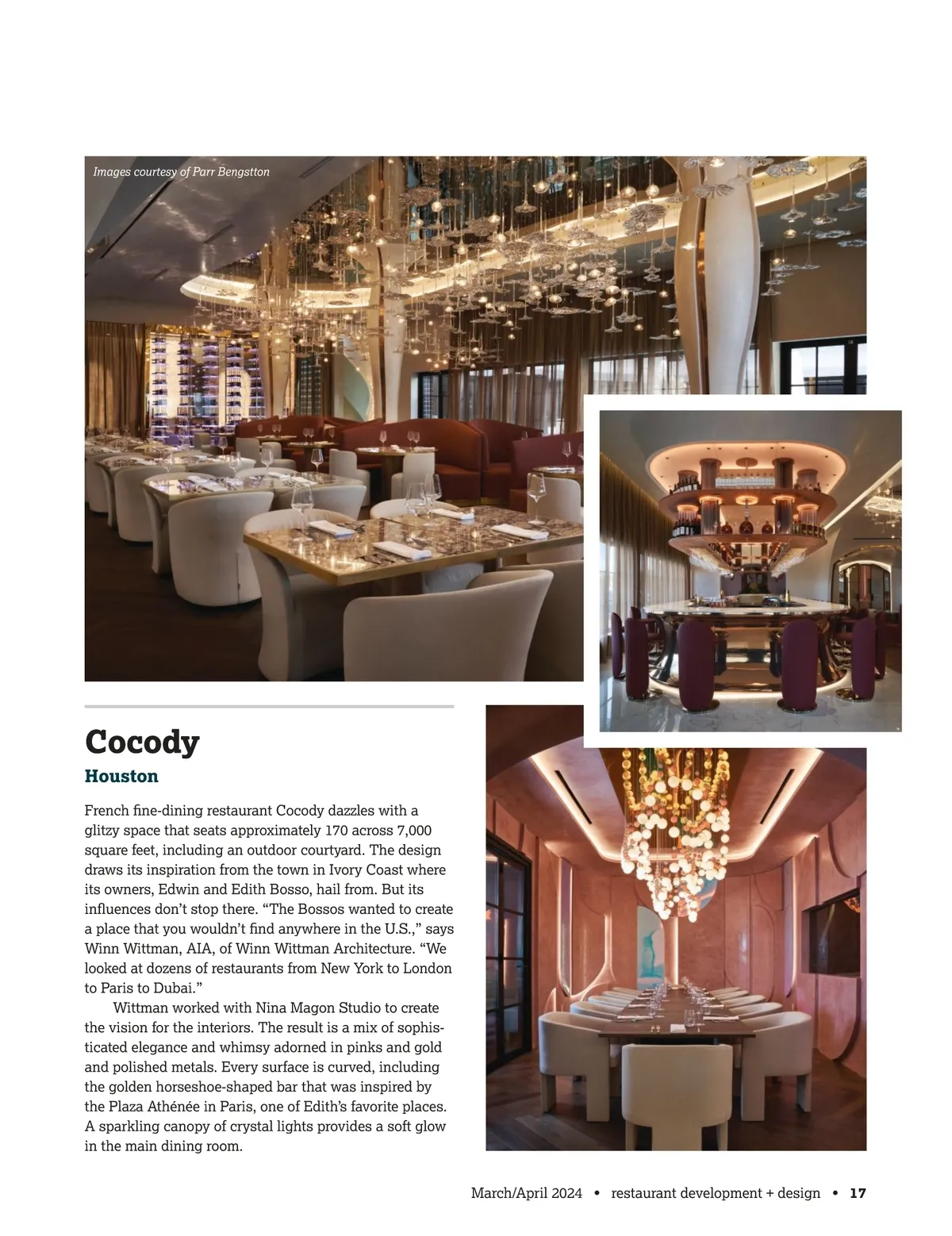 Images courtesy of Parr Bengstton

Cocody

Houston

French fine-dining restaurant Cocody dazzles with a glitzy space that seats approximately 170 across 7,000 square feet, including an outdoor courtyard. The design draws its inspiration from the town in Ivory Coast where its owners, Edwin and Edith Bosso, hail from. But its influences don't stop there. "The Bossos wanted to create a place that you wouldn't find anywhere in the U.S.," says Winn Wittman, AIA, of Winn Wittman Architecture. "We looked at dozens of restaurants from New York to London to Paris to Dubai."

Wittman worked with Nina Magon Studio to create the vision for the interiors. The result is a mix of sophisticated elegance and whimsy adorned in pinks and gold and polished metals. Every surface is curved, including the golden horseshoe-shaped bar that was inspired by the Plaza Athénée in Paris, one of Edith's favorite places. A sparkling canopy of crystal lights provides a soft glow in the main dining room.

March/April 2024 • restaurant development + design • 17